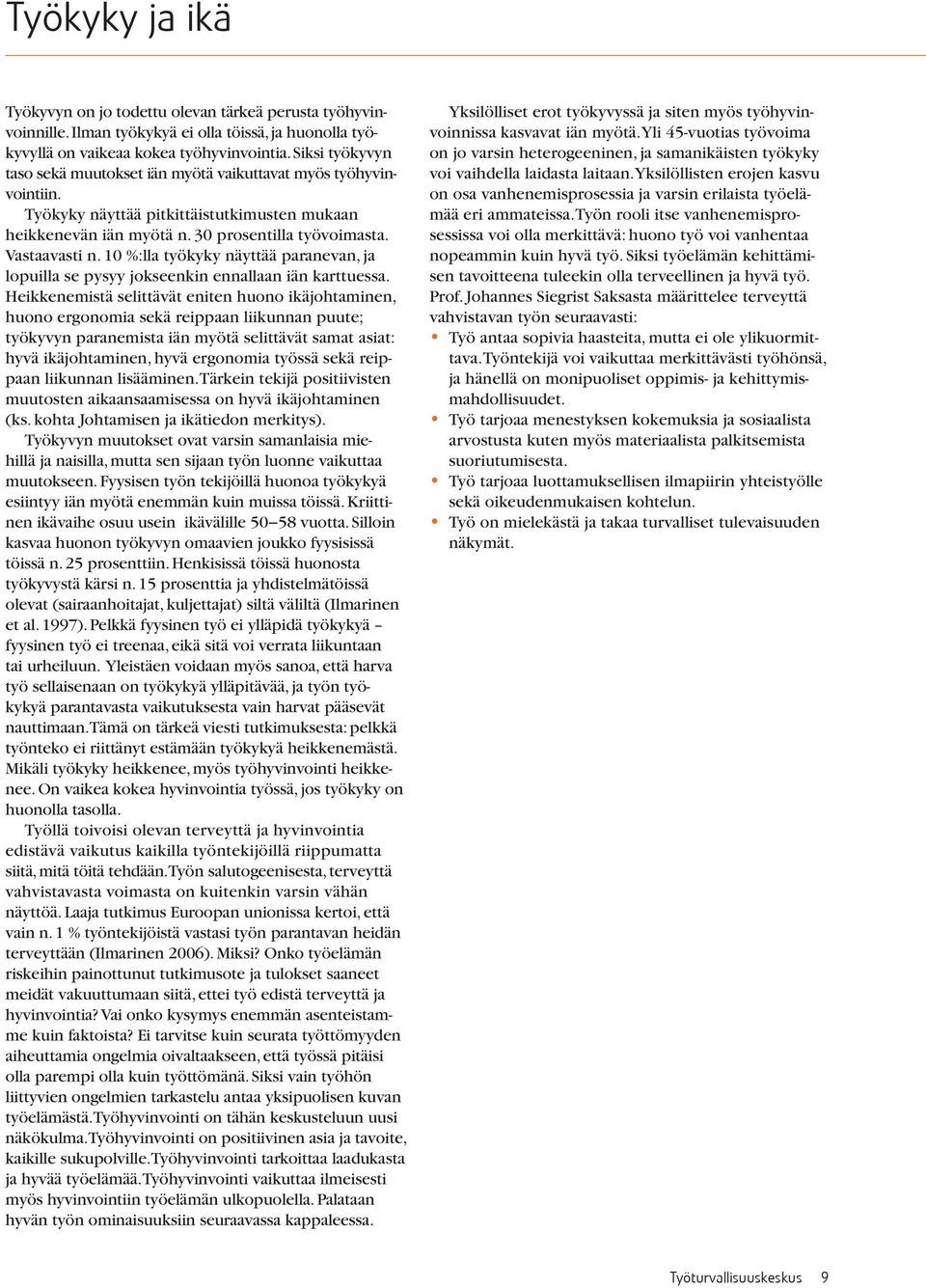 Työkyky ja ikä

Työkyvyn on jo todettu olevan tärkeä perusta työhyvinvoinnille. Ilman työkykyä ei olla töissä, ja huonolla työkyvyllä on vaikeaa kokea työhyvinvointia. Siksi työkyvyn taso sekä muutokset iän myötä vaikuttavat myös työhyvinvointiin.

Työkyky näyttää pitkittäistutkimusten mukaan heikkenevän iän myötä n. 30 prosentilla työvoimasta. Vastaavasti n. 10 %:lla työkyky näyttää paranevan, ja lopuilla se pysyy jokseenkin ennallaan iän karttuessa. Heikkenemistä selittävät eniten huono ikäjohtaminen, huono ergonomia sekä reippaan liikunnan puute; työkyvyn paranemista iän myötä selittävät samat asiat: hyvä ikäjohtaminen, hyvä ergonomia työssä sekä reippaan liikunnan lisääminen. Tärkein tekijä positiivisten muutosten aikaansaamisessa on hyvä ikäjohtaminen (ks. kohta Johtamisen ja ikätiedon merkitys).

Työkyvyn muutokset ovat varsin samanlaisia miehillä ja naisilla, mutta sen sijaan työn luonne vaikuttaa muutokseen. Fyysisen työn tekijöillä huonoa työkykyä esiintyy iän myötä enemmän kuin muissa töissä. Kriittinen ikävaihe osuu usein ikävälille 50–58 vuotta. Silloin kasvaa huonon työkyvyn omaavien joukko fyysisissä töissä n. 25 prosenttiin. Henkisissä töissä huonosta työkyvystä kärsi n. 15 prosenttia ja yhdistelmätöissä olevat (sairaanhoitajat, kuljettajat) siltä väliltä (Ilmarinen et al. 1997). Pelkkä fyysinen työ ei ylläpidä työkykyä – fyysinen työ ei treenaa, eikä sitä voi verrata liikuntaan tai urheiluun. Yleistäen voidaan myös sanoa, että harva työ sellaisenaan on työkykyä ylläpitävää, ja työn työkykyä parantavasta vaikutuksesta vain harvat pääsevät nauttimaan. Tämä on tärkeä viesti tutkimuksesta: pelkkä työnteko ei riittänyt estämään työkykyä heikkenemästä. Mikäli työkyky heikkenee, myös työhyvinvointi heikkenee. On vaikea kokea hyvinvointia työssä, jos työkyky on huonolla tasolla.

Työllä toivoisi olevan terveyttä ja hyvinvointia edistävä vaikutus kaikilla työntekijöillä riippumatta siitä, mitä töitä tehdään. Työn salutogeenisesta, terveyttä vahvistavasta voimasta on kuitenkin varsin vähän näyttöä. Laaja tutkimus Euroopan unionissa kertoi, että vain n. 1 % työntekijöistä vastasi työn parantavan heidän terveyttään (Ilmarinen 2006). Miksi? Onko työelämän riskeihin painottunut tutkimusote ja tulokset saaneet meidät vakuuttumaan siitä, ettei työ edistä terveyttä ja hyvinvointia? Vai onko kysymys enemmän asenteistamme kuin faktoista? Ei tarvitse kuin seurata työttömyyden aiheuttamia ongelmia oivaltaakseen, että työssä pitäisi olla parempi olla kuin työttömänä. Siksi vain työhön liittyvien ongelmien tarkastelu antaa yksipuolisen kuvan työelämästä. Työhyvinvointi on tähän keskusteluun uusi näkökulma. Työhyvinvointi on positiivinen asia ja tavoite, kaikille sukupolville. Työhyvinvointi tarkoittaa laadukasta ja hyvää työelämää. Työhyvinvointi vaikuttaa ilmeisesti myös hyvinvointiin työelämän ulkopuolella. Palataan hyvän työn ominaisuuksiin seuraavassa kappaleessa.

Yksilölliset erot työkyvyssä ja siten myös työhyvinvoinnissa kasvavat iän myötä. Yli 45-vuotias työvoima on jo varsin heterogeeninen, ja samanikäisten työkyky voi vaihdella laidasta laitaan. Yksilöllisten erojen kasvu on osa vanhenemisprosessia ja varsin erilaista työelämää eri ammateissa. Työn rooli itse vanhenemisprosessissa voi olla merkittävä: huono työ voi vanhentaa nopeammin kuin hyvä työ. Siksi työelämän kehittämisen tavoitteena tuleekin olla terveellinen ja hyvä työ. Prof. Johannes Siegrist Saksasta määrittelee terveyttä vahvistavan työn seuraavasti:
• Työ antaa sopivia haasteita, mutta ei ole ylikuormittava. Työntekijä voi vaikuttaa merkittävästi työhönsä, ja hänellä on monipuoliset oppimis- ja kehittymismahdollisuudet.
• Työ tarjoaa menestyksen kokemuksia ja sosiaalista arvostusta kuten myös materiaalista palkitsemista suoriutumisesta.
• Työ tarjoaa luottamuksellisen ilmapiirin yhteistyölle sekä oikeudenmukaisen kohtelun.
• Työ on mielekästä ja takaa turvalliset tulevaisuuden näkymät.

Työturvallisuuskeskus 9